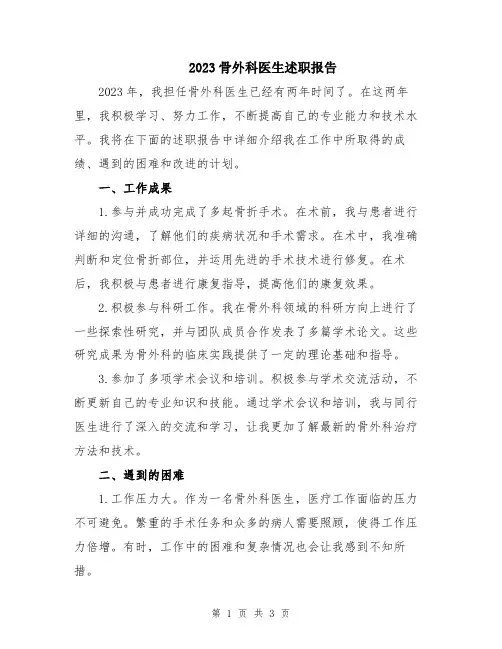 2023 骨外科医生述职报告

2023 年，我担任骨外科医生已经有两年时间了。在这两年里，我积极学习、努力工作，不断提高自己的专业能力和技术水平。我将在下面的述职报告中详细介绍我在工作中所取得的成绩、遇到的困难和改进的计划。

一、工作成果

1. 参与并成功完成了多起骨折手术。在术前，我与患者进行详细的沟通，了解他们的疾病状况和手术需求。在术中，我准确判断和定位骨折部位，并运用先进的手术技术进行修复。在术后，我积极与患者进行康复指导，提高他们的康复效果。

2. 积极参与科研工作。我在骨外科领域的科研方向上进行了一些探索性研究，并与团队成员合作发表了多篇学术论文。这些研究成果为骨外科的临床实践提供了一定的理论基础和指导。

3. 参加了多项学术会议和培训。积极参与学术交流活动，不断更新自己的专业知识和技能。通过学术会议和培训，我与同行医生进行了深入的交流和学习，让我更加了解最新的骨外科治疗方法和技术。

二、遇到的困难

1. 工作压力大。作为一名骨外科医生，医疗工作面临的压力不可避免。繁重的手术任务和众多的病人需要照顾，使得工作压力倍增。有时，工作中的困难和复杂情况也会让我感到不知所措。

第 1 页 共 3 页